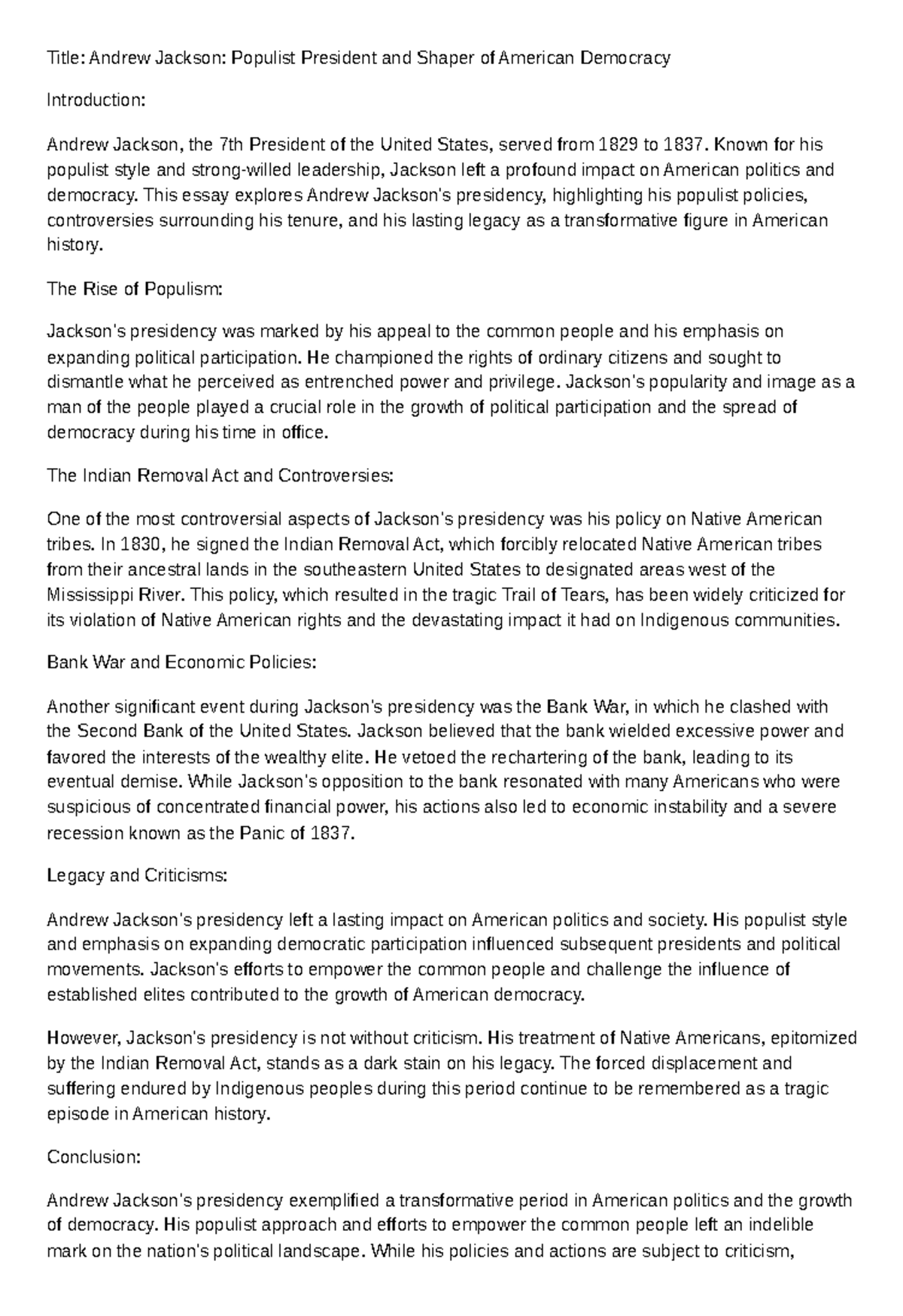 Title: Andrew Jackson: Populist President and Shaper of American Democracy

Introduction:

Andrew Jackson, the 7th President of the United States, served from 1829 to 1837. Known for his populist style and strong-willed leadership, Jackson left a profound impact on American politics and democracy. This essay explores Andrew Jackson's presidency, highlighting his populist policies, controversies surrounding his tenure, and his lasting legacy as a transformative figure in American history.

The Rise of Populism:

Jackson's presidency was marked by his appeal to the common people and his emphasis on expanding political participation. He championed the rights of ordinary citizens and sought to dismantle what he perceived as entrenched power and privilege. Jackson's popularity and image as a man of the people played a crucial role in the growth of political participation and the spread of democracy during his time in office.

The Indian Removal Act and Controversies:

One of the most controversial aspects of Jackson's presidency was his policy on Native American tribes. In 1830, he signed the Indian Removal Act, which forcibly relocated Native American tribes from their ancestral lands in the southeastern United States to designated areas west of the Mississippi River. This policy, which resulted in the tragic Trail of Tears, has been widely criticized for its violation of Native American rights and the devastating impact it had on Indigenous communities.

Bank War and Economic Policies:

Another significant event during Jackson's presidency was the Bank War, in which he clashed with the Second Bank of the United States. Jackson believed that the bank wielded excessive power and favored the interests of the wealthy elite. He vetoed the rechartering of the bank, leading to its eventual demise. While Jackson's opposition to the bank resonated with many Americans who were suspicious of concentrated financial power, his actions also led to economic instability and a severe recession known as the Panic of 1837.

Legacy and Criticisms:

Andrew Jackson's presidency left a lasting impact on American politics and society. His populist style and emphasis on expanding democratic participation influenced subsequent presidents and political movements. Jackson's efforts to empower the common people and challenge the influence of established elites contributed to the growth of American democracy.

However, Jackson's presidency is not without criticism. His treatment of Native Americans, epitomized by the Indian Removal Act, stands as a dark stain on his legacy. The forced displacement and suffering endured by Indigenous peoples during this period continue to be remembered as a tragic episode in American history.

Conclusion:

Andrew Jackson's presidency exemplified a transformative period in American politics and the growth of democracy. His populist approach and efforts to empower the common people left an indelible mark on the nation's political landscape. While his policies and actions are subject to criticism,